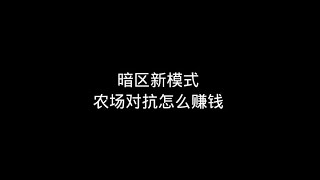 暗区新模式
农场对抗怎么赚钱